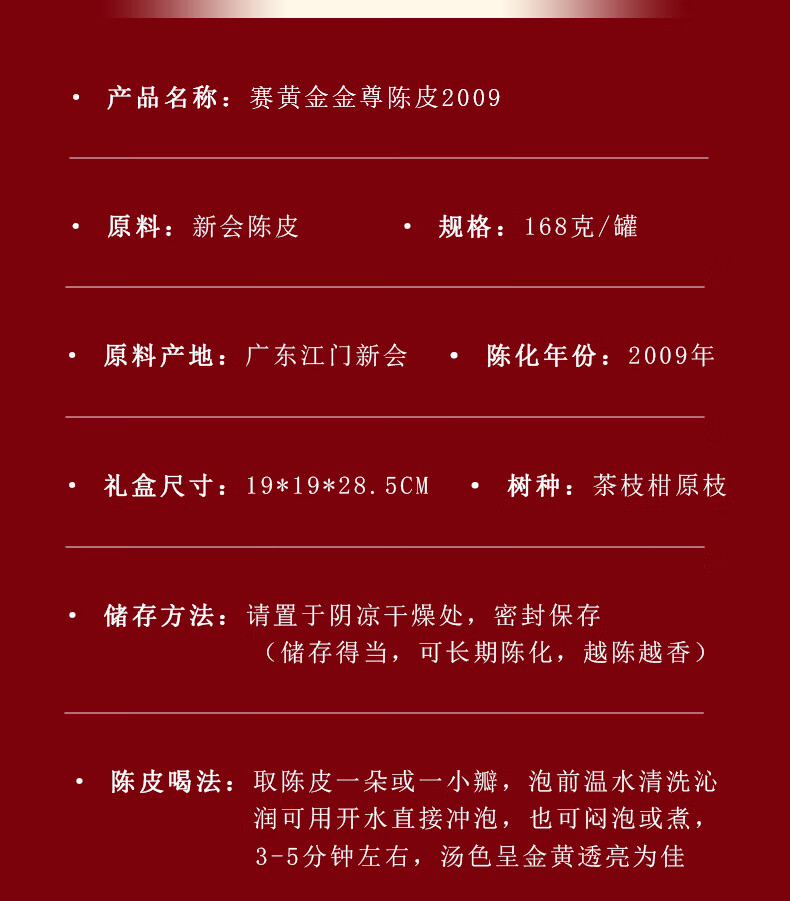 • 产品名称：赛黄金金尊陈皮2009

• 原料：新会陈皮 • 规格：168克/罐

• 原料产地：广东江门新会 • 陈化年份：2009年

• 礼盒尺寸：19*19*28.5CM • 树种：茶枝柑原枝

• 储存方法：请置于阴凉干燥处，密封保存（储存得当，可长期陈化，越陈越香）

• 陈皮喝法：取陈皮一朵或一小瓣，泡前温水清洗沁润可用开水直接冲泡，也可闷泡或煮，3-5分钟左右，汤色呈金黄透亮为佳